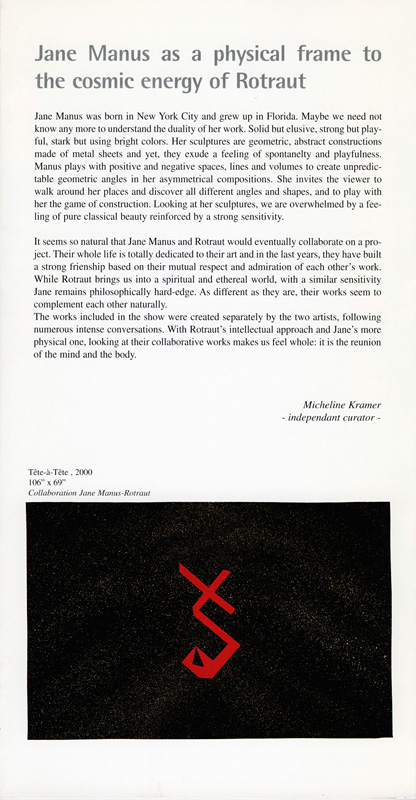 Jane Manus as a physical frame to the cosmic energy of Rotraut

Jane Manus was born in New York City and grew up in Florida. Maybe we need not know any more to understand the duality of her work. Solid but elusive, strong but playful, stark but using bright colors. Her sculptures are geometric, abstract constructions made of metal sheets and yet, they exude a feeling of spontanelty and playfulness. Manus plays with positive and negative spaces, lines and volumes to create unpredictable geometric angles in her asymmetrical compositions. She invites the viewer to walk around her places and discover all different angles and shapes, and to play with her the game of construction. Looking at her sculptures, we are overwhelmed by a feeling of pure classical beauty reinforced by a strong sensitivity.

It seems so natural that Jane Manus and Rotraut would eventually collaborate on a project. Their whole life is totally dedicated to their art and in the last years, they have built a strong frienship based on their mutual respect and admiration of each other's work. While Rotraut brings us into a spiritual and ethereal world, with a similar sensitivity Jane remains philosophically hard-edge. As different as they are, their works seem to complement each other naturally.
The works included in the show were created separately by the two artists, following numerous intense conversations. With Rotraut's intellectual approach and Jane's more physical one, looking at their collaborative works makes us feel whole: it is the reunion of the mind and the body.

Micheline Kramer
- independant curator -

Tête-à-Tête , 2000
106" x 69"
Collaboration Jane Manus-Rotraut